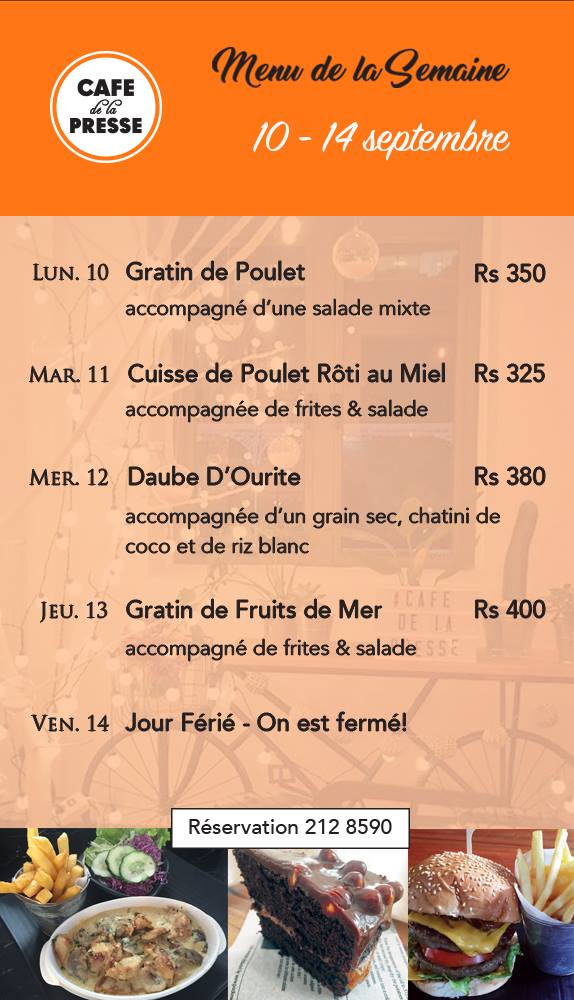 CAFE
de la
PRESSE

Menu de la Semaine

10 - 14 septembre

LUN. 10 Gratin de Poulet Rs 350
accompagné d'une salade mixte

MAR. 11 Cuisse de Poulet Rôti au Miel Rs 325
accompagnée de frites & salade

MER. 12 Daube D'Ourite Rs 380
accompagnée d'un grain sec, chatini de coco et de riz blanc

JEU. 13 Gratin de Fruits de Mer Rs 400
accompagné de frites & salade

VEN. 14 Jour Férié - On est fermé!

Réservation 212 8590